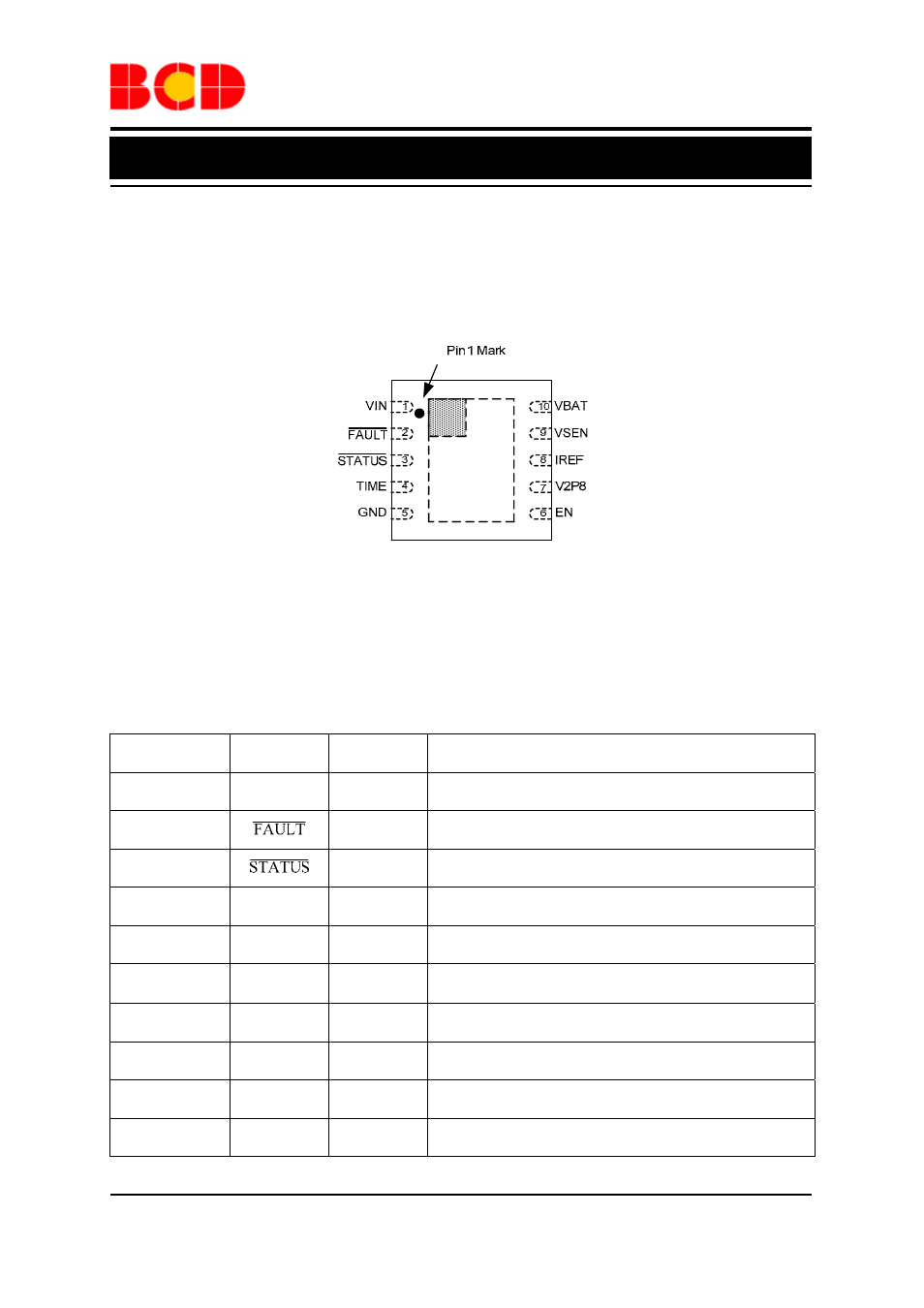 BCD

Pin 1 Mark

VIN 1
$\overline{FAULT}$ 2
$\overline{STATUS}$ 3
TIME 4
GND 5

10 VBAT
9 VSEN
8 IREF
7 V2P8
6 EN

| | | | |
|---|---|---|---|
| | | | |
| | $\overline{FAULT}$ | | |
| | $\overline{STATUS}$ | | |
| | | | |
| | | | |
| | | | |
| | | | |
| | | | |
| | | | |
| | | | |